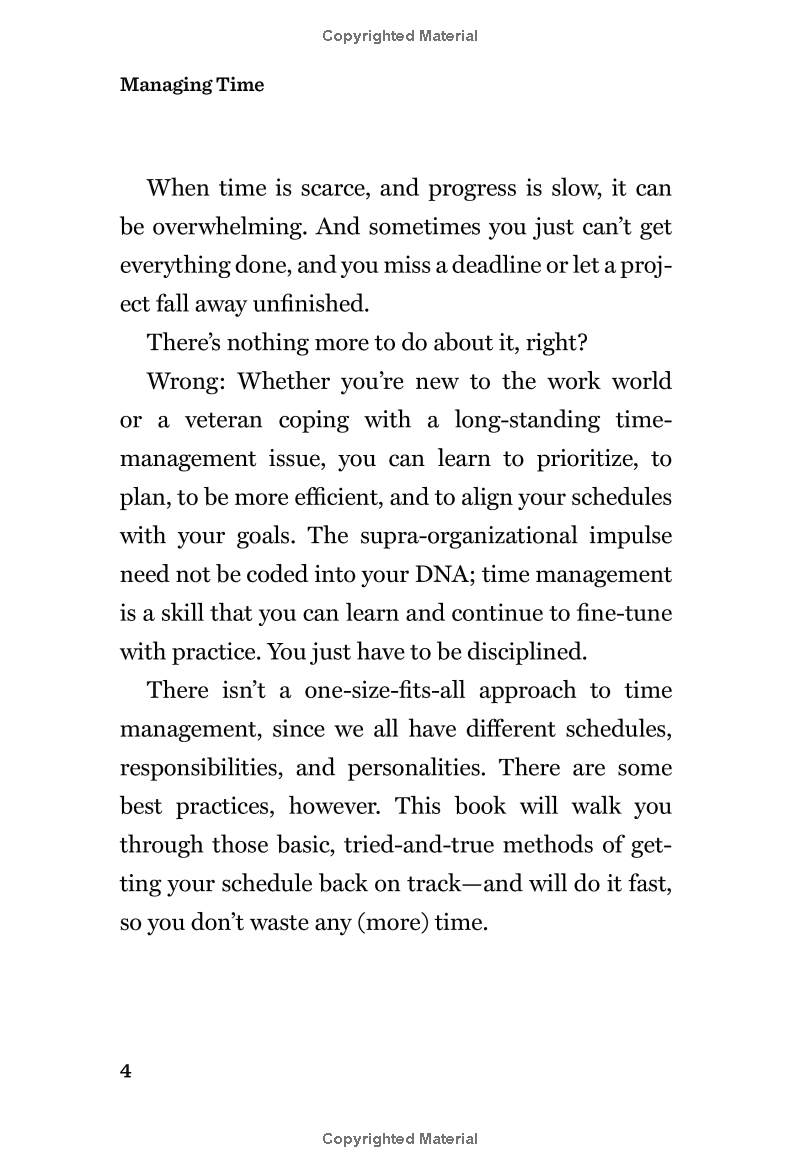 Copyrighted Material

Managing Time

When time is scarce, and progress is slow, it can be overwhelming. And sometimes you just can't get everything done, and you miss a deadline or let a project fall away unfinished.

There's nothing more to do about it, right?

Wrong: Whether you're new to the work world or a veteran coping with a long-standing time-management issue, you can learn to prioritize, to plan, to be more efficient, and to align your schedules with your goals. The supra-organizational impulse need not be coded into your DNA; time management is a skill that you can learn and continue to fine-tune with practice. You just have to be disciplined.

There isn't a one-size-fits-all approach to time management, since we all have different schedules, responsibilities, and personalities. There are some best practices, however. This book will walk you through those basic, tried-and-true methods of getting your schedule back on track—and will do it fast, so you don't waste any (more) time.

4

Copyrighted Material